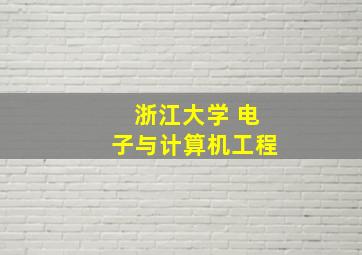 浙江大学 电子与计算机工程